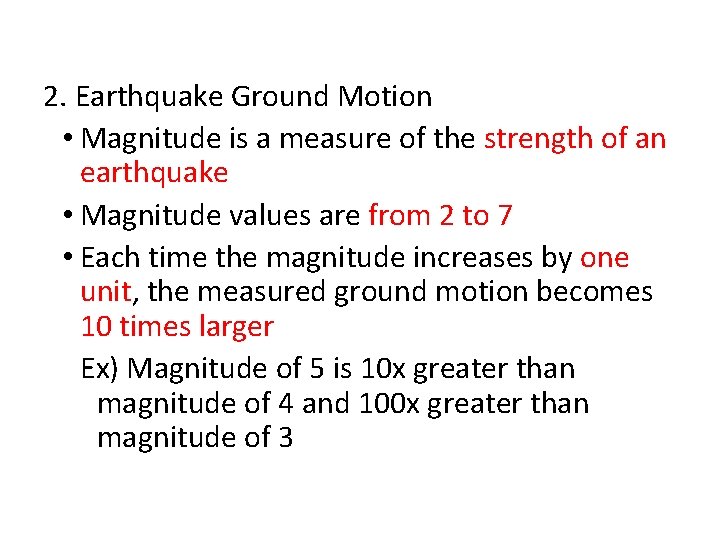 2. Earthquake Ground Motion

• Magnitude is a measure of the strength of an earthquake

• Magnitude values are from 2 to 7

• Each time the magnitude increases by one unit, the measured ground motion becomes 10 times larger

Ex) Magnitude of 5 is 10x greater than magnitude of 4 and 100x greater than magnitude of 3